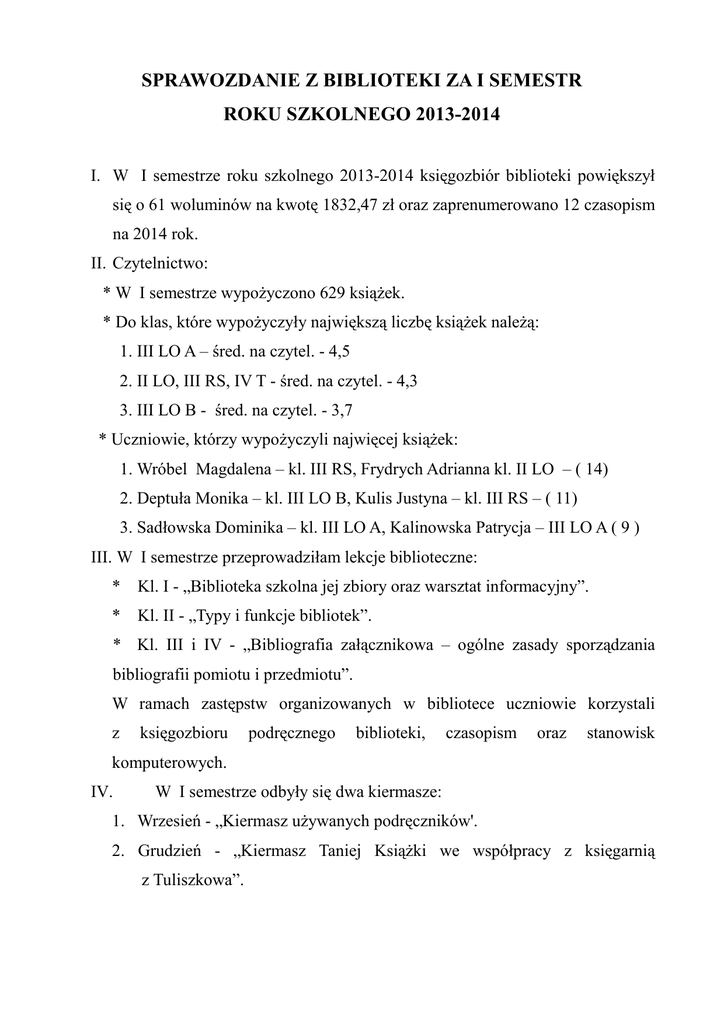 SPRAWOZDANIE Z BIBLIOTEKI ZA I SEMESTR
ROKU SZKOLNEGO 2013-2014

I. W I semestrze roku szkolnego 2013-2014 księgozbiór biblioteki powiększył się o 61 woluminów na kwotę 1832,47 zł oraz zaprenumerowano 12 czasopism na 2014 rok.

II. Czytelnictwo:
* W I semestrze wypożyczono 629 książek.
* Do klas, które wypożyczyły największą liczbę książek należą:
1. III LO A – śred. na czytel. - 4,5
2. II LO, III RS, IV T - śred. na czytel. - 4,3
3. III LO B - śred. na czytel. - 3,7
* Uczniowie, którzy wypożyczyli najwięcej książek:
1. Wróbel Magdalena – kl. III RS, Frydrych Adrianna kl. II LO – ( 14)
2. Deptuła Monika – kl. III LO B, Kulis Justyna – kl. III RS – ( 11)
3. Sadłowska Dominika – kl. III LO A, Kalinowska Patrycja – III LO A ( 9 )

III. W I semestrze przeprowadziłam lekcje biblioteczne:
* Kl. I - „Biblioteka szkolna jej zbiory oraz warsztat informacyjny”.
* Kl. II - „Typy i funkcje bibliotek”.
* Kl. III i IV - „Bibliografia załącznikowa – ogólne zasady sporządzania bibliografii pomiotu i przedmiotu”.
W ramach zastępstw organizowanych w bibliotece uczniowie korzystali z księgozbioru podręcznego biblioteki, czasopism oraz stanowisk komputerowych.

IV. W I semestrze odbyły się dwa kiermasze:
1. Wrzesień - „Kiermasz używanych podręczników'.
2. Grudzień - „Kiermasz Taniej Książki we współpracy z księgarnią z Tuliszkowa”.